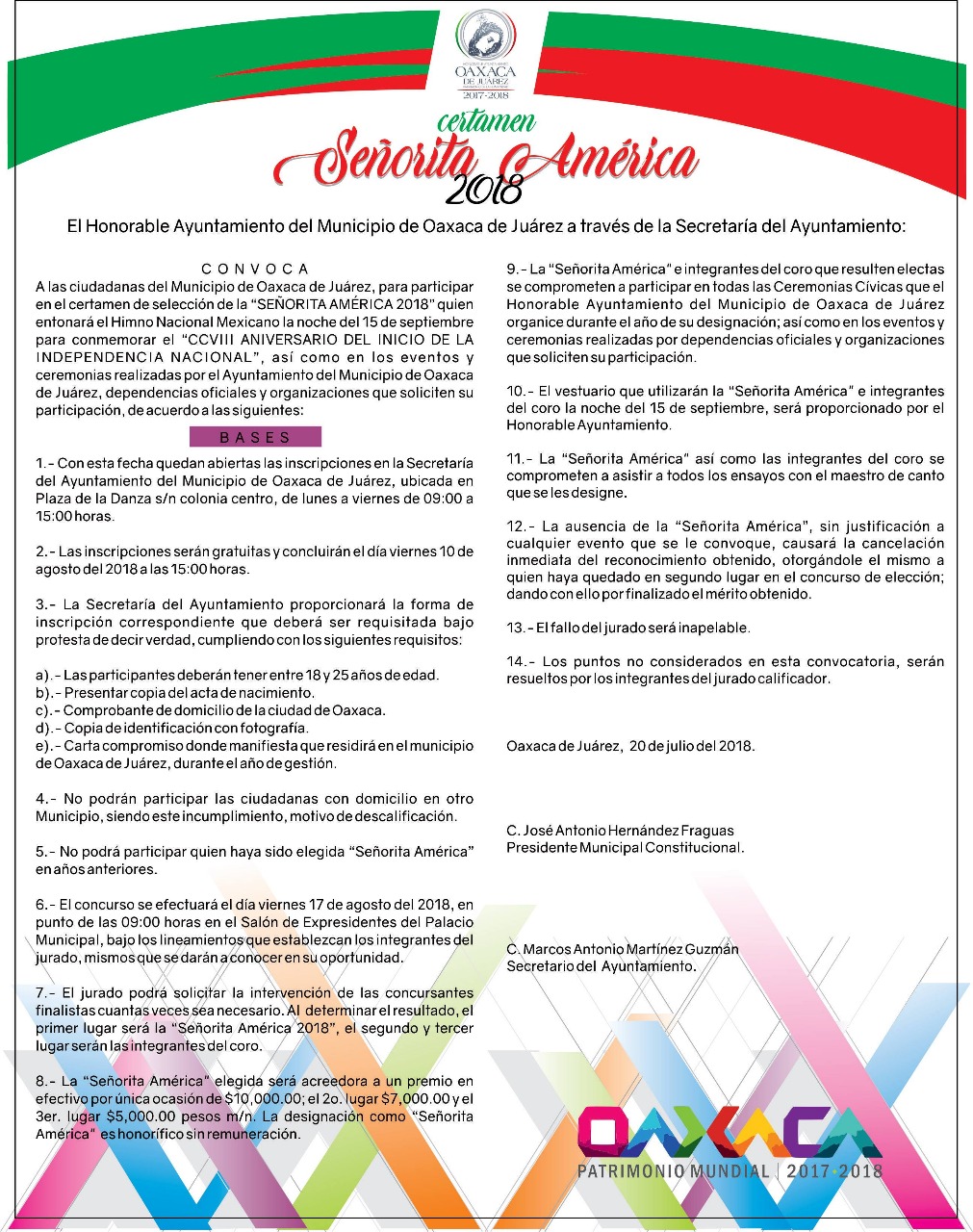 OAXACA
DE JUÁREZ
2017-2018

certamen
Señorita América
2018

El Honorable Ayuntamiento del Municipio de Oaxaca de Juárez a través de la Secretaría del Ayuntamiento:

CONVOCA

A las ciudadanas del Municipio de Oaxaca de Juárez, para participar en el certamen de selección de la "SEÑORITA AMÉRICA 2018" quien entonará el Himno Nacional Mexicano la noche del 15 de septiembre para conmemorar el "CCVIII ANIVERSARIO DEL INICIO DE LA INDEPENDENCIA NACIONAL", así como en los eventos y ceremonias realizadas por el Ayuntamiento del Municipio de Oaxaca de Juárez, dependencias oficiales y organizaciones que soliciten su participación, de acuerdo a las siguientes:

BASES

1.- Con esta fecha quedan abiertas las inscripciones en la Secretaría del Ayuntamiento del Municipio de Oaxaca de Juárez, ubicada en Plaza de la Danza s/n colonia centro, de lunes a viernes de 09:00 a 15:00 horas.

2.- Las inscripciones serán gratuitas y concluirán el día viernes 10 de agosto del 2018 a las 15:00 horas.

3.- La Secretaría del Ayuntamiento proporcionará la forma de inscripción correspondiente que deberá ser requisitada bajo protesta de decir verdad, cumpliendo con los siguientes requisitos:

a).- Las participantes deberán tener entre 18 y 25 años de edad.
b).- Presentar copia del acta de nacimiento.
c).- Comprobante de domicilio de la ciudad de Oaxaca.
d).- Copia de identificación con fotografía.
e).- Carta compromiso donde manifiesta que residirá en el municipio de Oaxaca de Juárez, durante el año de gestión.

4.- No podrán participar las ciudadanas con domicilio en otro Municipio, siendo este incumplimiento, motivo de descalificación.

5.- No podrá participar quien haya sido elegida "Señorita América" en años anteriores.

6.- El concurso se efectuará el día viernes 17 de agosto del 2018, en punto de las 09:00 horas en el Salón de Expresidentes del Palacio Municipal, bajo los lineamientos que establezcan los integrantes del jurado, mismos que se darán a conocer en su oportunidad.

7.- El jurado podrá solicitar la intervención de las concursantes finalistas cuantas veces sea necesario. Al determinar el resultado, el primer lugar será la "Señorita América 2018", el segundo y tercer lugar serán las integrantes del coro.

8.- La "Señorita América" elegida será acreedora a un premio en efectivo por única ocasión de $10,000.00; el 2o. lugar $7,000.00 y el 3er. lugar $5,000.00 pesos m/n. La designación como "Señorita América" es honorífico sin remuneración.

9.- La "Señorita América" e integrantes del coro que resulten electas se comprometen a participar en todas las Ceremonias Cívicas que el Honorable Ayuntamiento del Municipio de Oaxaca de Juárez organice durante el año de su designación; así como en los eventos y ceremonias realizadas por dependencias oficiales y organizaciones que soliciten su participación.

10.- El vestuario que utilizarán la "Señorita América" e integrantes del coro la noche del 15 de septiembre, será proporcionado por el Honorable Ayuntamiento.

11.- La "Señorita América" así como las integrantes del coro se comprometen a asistir a todos los ensayos con el maestro de canto que se les designe.

12.- La ausencia de la "Señorita América", sin justificación a cualquier evento que se le convoque, causará la cancelación inmediata del reconocimiento obtenido, otorgándole el mismo a quien haya quedado en segundo lugar en el concurso de elección; dando con ello por finalizado el mérito obtenido.

13.- El fallo del jurado será inapelable.

14.- Los puntos no considerados en esta convocatoria, serán resueltos por los integrantes del jurado calificador.

Oaxaca de Juárez, 20 de julio del 2018.

C. José Antonio Hernández Fraguas
Presidente Municipal Constitucional.

C. Marcos Antonio Martínez Guzmán
Secretario del Ayuntamiento.

OAXACA
PATRIMONIO MUNDIAL | 2017-2018